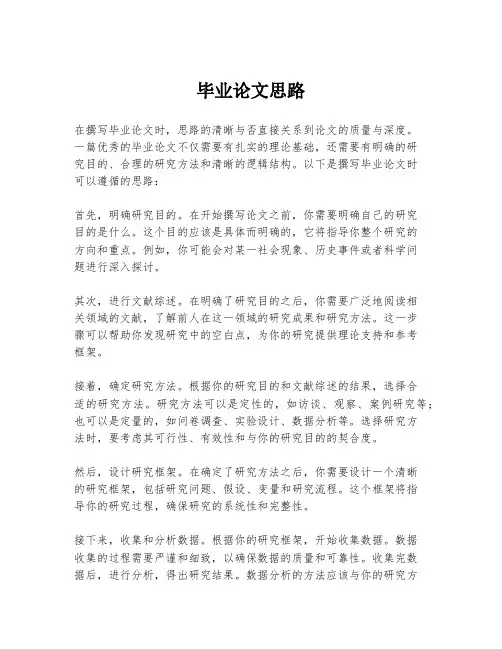 毕业论文思路

在撰写毕业论文时，思路的清晰与否直接关系到论文的质量与深度。一篇优秀的毕业论文不仅需要有扎实的理论基础，还需要有明确的研究目的、合理的研究方法和清晰的逻辑结构。以下是撰写毕业论文时可以遵循的思路：

首先，明确研究目的。在开始撰写论文之前，你需要明确自己的研究目的是什么。这个目的应该是具体而明确的，它将指导你整个研究的方向和重点。例如，你可能会对某一社会现象、历史事件或者科学问题进行深入探讨。

其次，进行文献综述。在明确了研究目的之后，你需要广泛地阅读相关领域的文献，了解前人在这一领域的研究成果和研究方法。这一步骤可以帮助你发现研究中的空白点，为你的研究提供理论支持和参考框架。

接着，确定研究方法。根据你的研究目的和文献综述的结果，选择合适的研究方法。研究方法可以是定性的，如访谈、观察、案例研究等；也可以是定量的，如问卷调查、实验设计、数据分析等。选择研究方法时，要考虑其可行性、有效性和与你的研究目的的契合度。

然后，设计研究框架。在确定了研究方法之后，你需要设计一个清晰的研究框架，包括研究问题、假设、变量和研究流程。这个框架将指导你的研究过程，确保研究的系统性和完整性。

接下来，收集和分析数据。根据你的研究框架，开始收集数据。数据收集的过程需要严谨和细致，以确保数据的质量和可靠性。收集完数据后，进行分析，得出研究结果。数据分析的方法应该与你的研究方